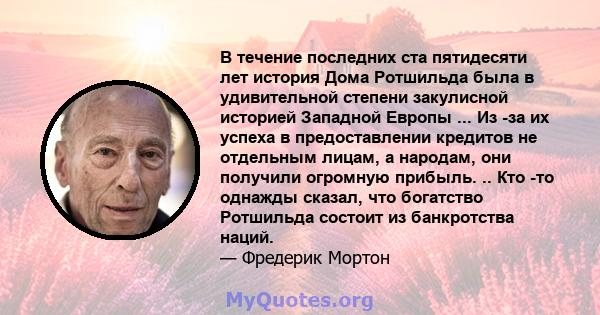 В течение последних ста пятидесяти лет история Дома Ротшильда была в удивительной степени закулисной историей Западной Европы ... Из -за их успеха в предоставлении кредитов не отдельным лицам, а народам, они получили огромную прибыль. .. Кто -то однажды сказал, что богатство Ротшильда состоит из банкротства наций.
— Фредерик Мортон

MyQuotes.org